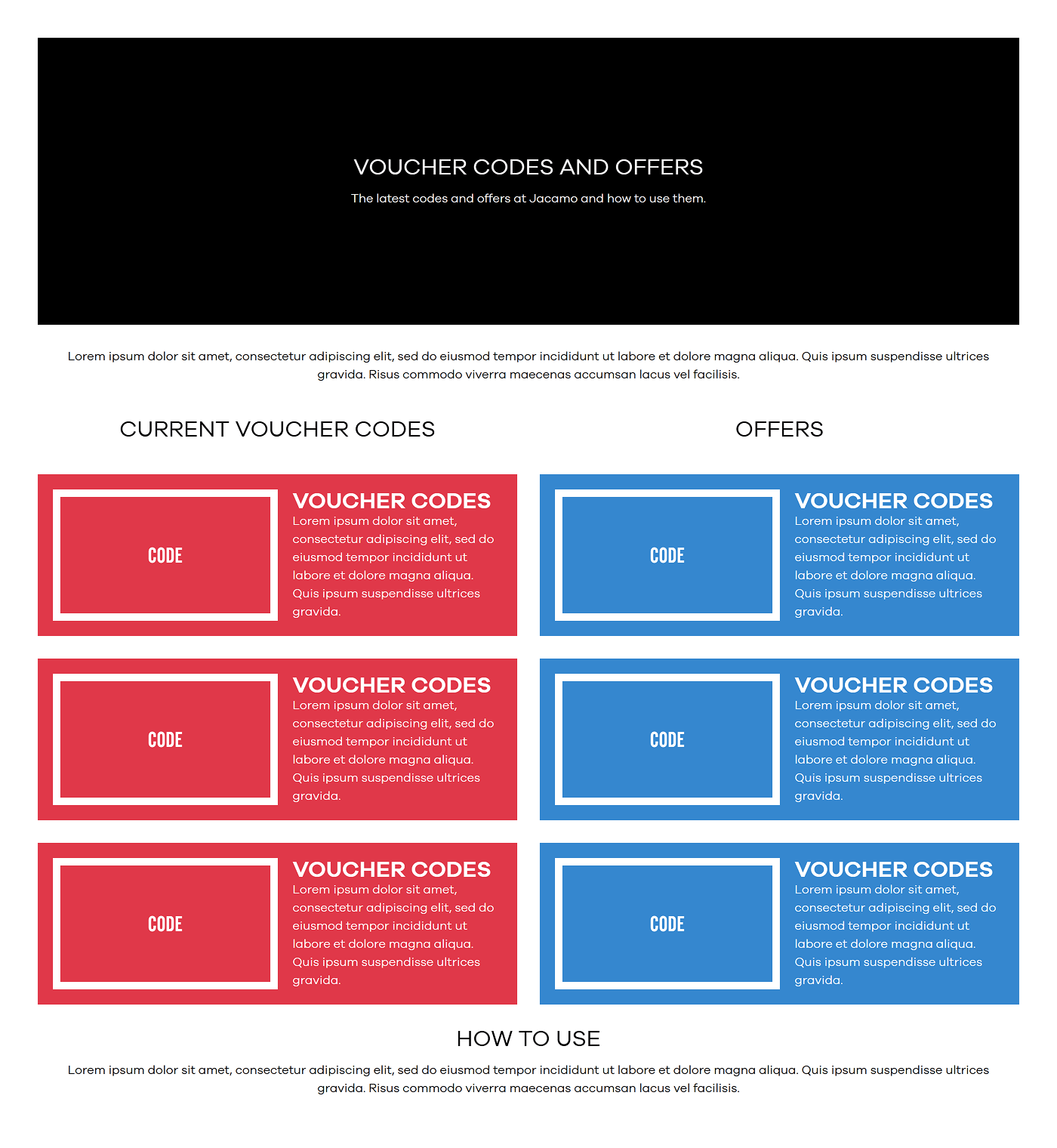 VOUCHER CODES AND OFFERS

The latest codes and offers at Jacamo and how to use them.

Lorem ipsum dolor sit amet, consectetur adipiscing elit, sed do eiusmod tempor incididunt ut labore et dolore magna aliqua. Quis ipsum suspendisse ultrices gravida. Risus commodo viverra maecenas accumsan lacus vel facilisis.

CURRENT VOUCHER CODES

CODE

VOUCHER CODES

Lorem ipsum dolor sit amet, consectetur adipiscing elit, sed do eiusmod tempor incididunt ut labore et dolore magna aliqua. Quis ipsum suspendisse ultrices gravida.

CODE

VOUCHER CODES

Lorem ipsum dolor sit amet, consectetur adipiscing elit, sed do eiusmod tempor incididunt ut labore et dolore magna aliqua. Quis ipsum suspendisse ultrices gravida.

CODE

VOUCHER CODES

Lorem ipsum dolor sit amet, consectetur adipiscing elit, sed do eiusmod tempor incididunt ut labore et dolore magna aliqua. Quis ipsum suspendisse ultrices gravida.

OFFERS

CODE

VOUCHER CODES

Lorem ipsum dolor sit amet, consectetur adipiscing elit, sed do eiusmod tempor incididunt ut labore et dolore magna aliqua. Quis ipsum suspendisse ultrices gravida.

CODE

VOUCHER CODES

Lorem ipsum dolor sit amet, consectetur adipiscing elit, sed do eiusmod tempor incididunt ut labore et dolore magna aliqua. Quis ipsum suspendisse ultrices gravida.

CODE

VOUCHER CODES

Lorem ipsum dolor sit amet, consectetur adipiscing elit, sed do eiusmod tempor incididunt ut labore et dolore magna aliqua. Quis ipsum suspendisse ultrices gravida.

HOW TO USE

Lorem ipsum dolor sit amet, consectetur adipiscing elit, sed do eiusmod tempor incididunt ut labore et dolore magna aliqua. Quis ipsum suspendisse ultrices gravida. Risus commodo viverra maecenas accumsan lacus vel facilisis.